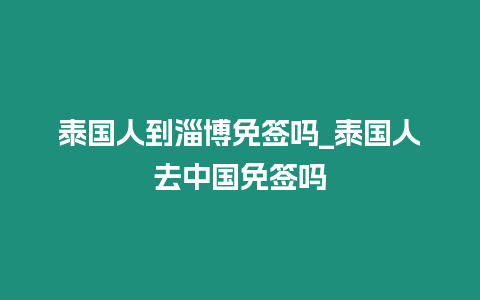 泰国人到淄博免签吗_泰国人去中国免签吗